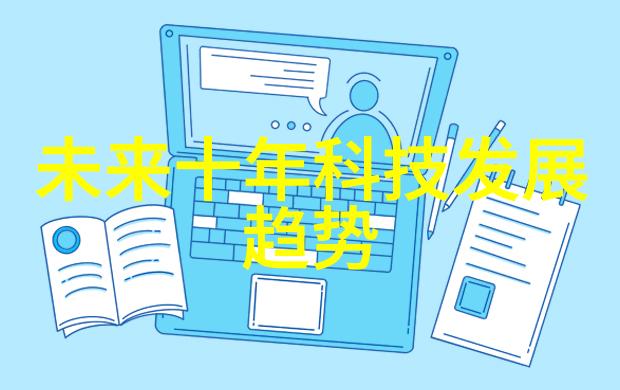 未来十年科技发展趋势